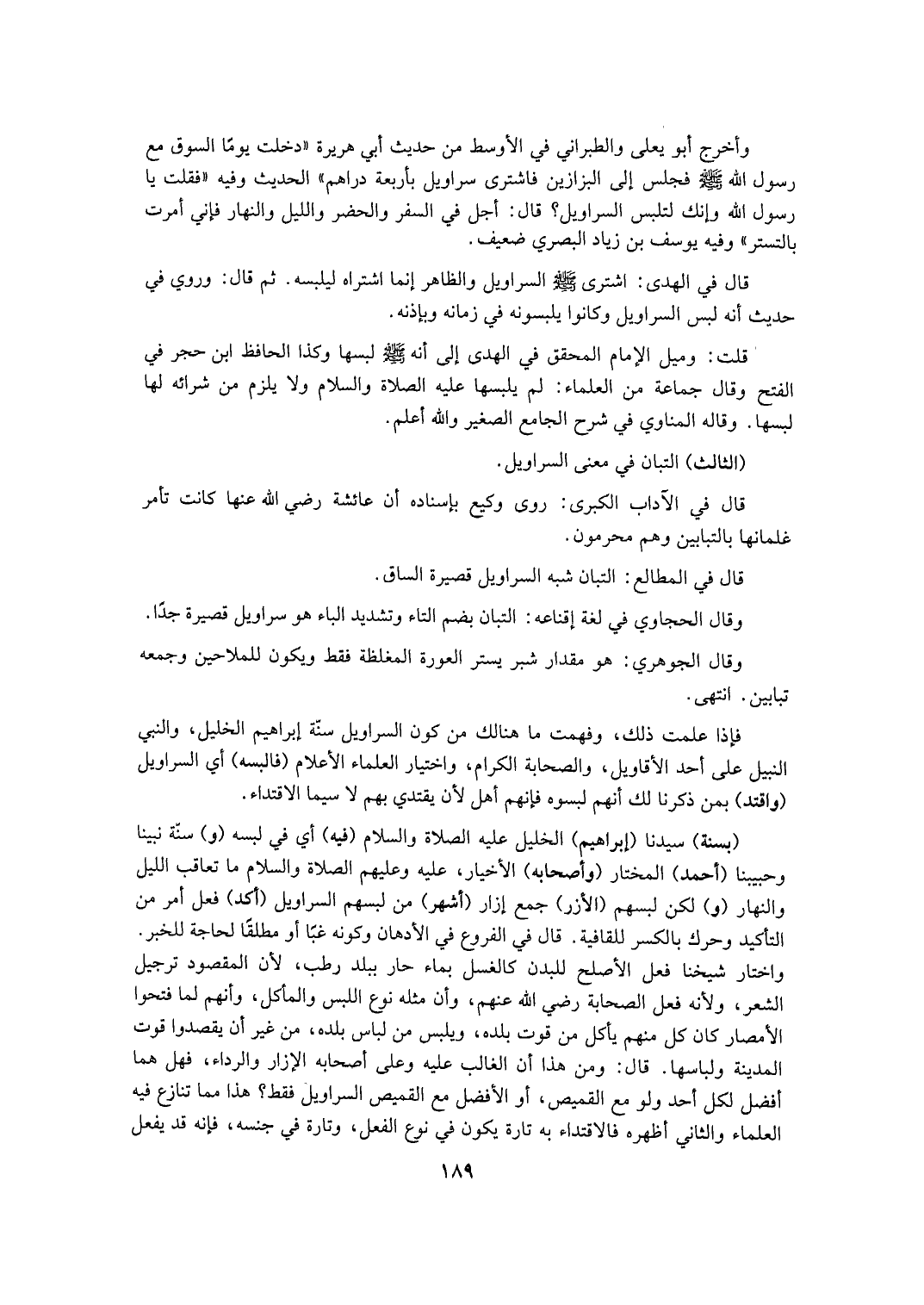 وأخرج أبو يعلى والطبراني في الأوسط من حديث أبي هريرة «دخلت يومًا السوق مع رسول الله ﷺ فجلس إلى البزازين فاشترى سراويل بأربعة دراهم» الحديث وفيه «فقلت يا رسول الله وإنك لتلبس السراويل؟ قال: أجل في السفر والحضر والليل والنهار فإني أمرت بالتستر» وفيه يوسف بن زياد البصري ضعيف.

قال في الهدى: اشترى ﷺ السراويل والظاهر إنما اشتراه ليلبسه. ثم قال: وروي في حديث أنه لبس السراويل وكانوا يلبسونه في زمانه وبإذنه.

قلت: وميل الإمام المحقق في الهدى إلى أنه ﷺ لبسها وكذا الحافظ ابن حجر في الفتح وقال جماعة من العلماء: لم يلبسها عليه الصلاة والسلام ولا يلزم من شرائه لها لبسها. وقاله المناوي في شرح الجامع الصغير والله أعلم.

(الثالث) التبان في معنى السراويل.

قال في الآداب الكبرى: روى وكيع بإسناده أن عائشة رضي الله عنها كانت تأمر غلمانها بالتبابين وهم محرمون.

قال في المطالع: التبان شبه السراويل قصيرة الساق.

وقال الحجاوي في لغة إقناعه: التبان بضم التاء وتشديد الباء هو سراويل قصيرة جدًا.

وقال الجوهري: هو مقدار شبر يستر العورة المغلظة فقط ويكون للملاحين وجمعه تبابين. انتهى.

فإذا علمت ذلك، وفهمت ما هنالك من كون السراويل سنّة إبراهيم الخليل، والنبي النبيل على أحد الأقاويل، والصحابة الكرام، واختيار العلماء الأعلام (فالبسه) أي السراويل (واقتد) بمن ذكرنا لك أنهم لبسوه فإنهم أهل لأن يقتدي بهم لا سيما الاقتداء.

(بسنة) سيدنا (إبراهيم) الخليل عليه الصلاة والسلام (فيه) أي في لبسه (و) سنّة نبينا وحبيبنا (أحمد) المختار (وأصحابه) الأخيار، عليه وعليهم الصلاة والسلام ما تعاقب الليل والنهار (و) لكن لبسهم (الأزر) جمع إزار (أشهر) من لبسهم السراويل (أكد) فعل أمر من التأكيد وحرك بالكسر للقافية. قال في الفروع في الأدهان وكونه غبًا أو مطلقًا لحاجة للخبر. واختار شيخنا فعل الأصلح للبدن كالغسل بماء حار ببلد رطب، لأن المقصود ترجيل الشعر، ولأنه فعل الصحابة رضي الله عنهم، وأن مثله نوع اللبس والمأكل، وأنهم لما فتحوا الأمصار كان كل منهم يأكل من قوت بلده، ويلبس من لباس بلده، من غير أن يقصدوا قوت المدينة ولباسها. قال: ومن هذا أن الغالب عليه وعلى أصحابه الإزار والرداء، فهل هما أفضل لكل أحد ولو مع القميص، أو الأفضل مع القميص السراويل فقط؟ هذا مما تنازع فيه العلماء والثاني أظهره فالاقتداء به تارة يكون في نوع الفعل، وتارة في جنسه، فإنه قد يفعل

١٨٩